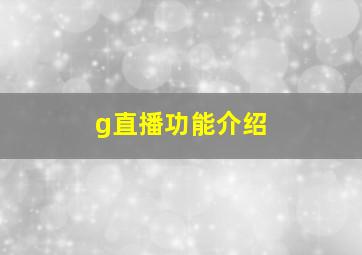 g直播功能介绍